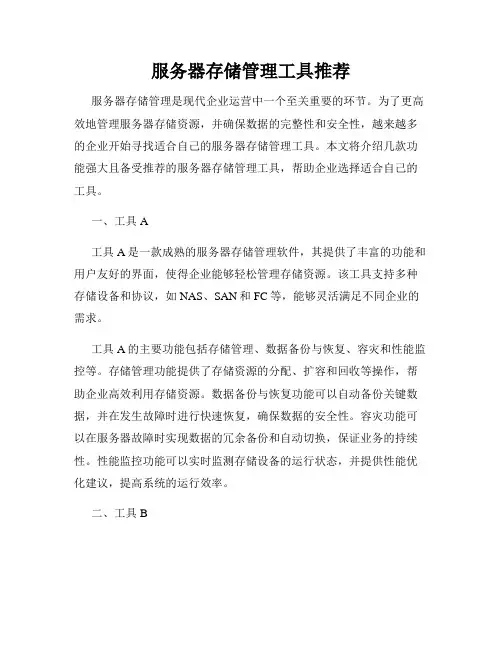 服务器存储管理工具推荐

服务器存储管理是现代企业运营中一个至关重要的环节。为了更高效地管理服务器存储资源，并确保数据的完整性和安全性，越来越多的企业开始寻找适合自己的服务器存储管理工具。本文将介绍几款功能强大且备受推荐的服务器存储管理工具，帮助企业选择适合自己的工具。

一、工具 A

工具 A 是一款成熟的服务器存储管理软件，其提供了丰富的功能和用户友好的界面，使得企业能够轻松管理存储资源。该工具支持多种存储设备和协议，如 NAS、SAN 和 FC 等，能够灵活满足不同企业的需求。

工具 A 的主要功能包括存储管理、数据备份与恢复、容灾和性能监控等。存储管理功能提供了存储资源的分配、扩容和回收等操作，帮助企业高效利用存储资源。数据备份与恢复功能可以自动备份关键数据，并在发生故障时进行快速恢复，确保数据的安全性。容灾功能可以在服务器故障时实现数据的冗余备份和自动切换，保证业务的持续性。性能监控功能可以实时监测存储设备的运行状态，并提供性能优化建议，提高系统的运行效率。

二、工具 B